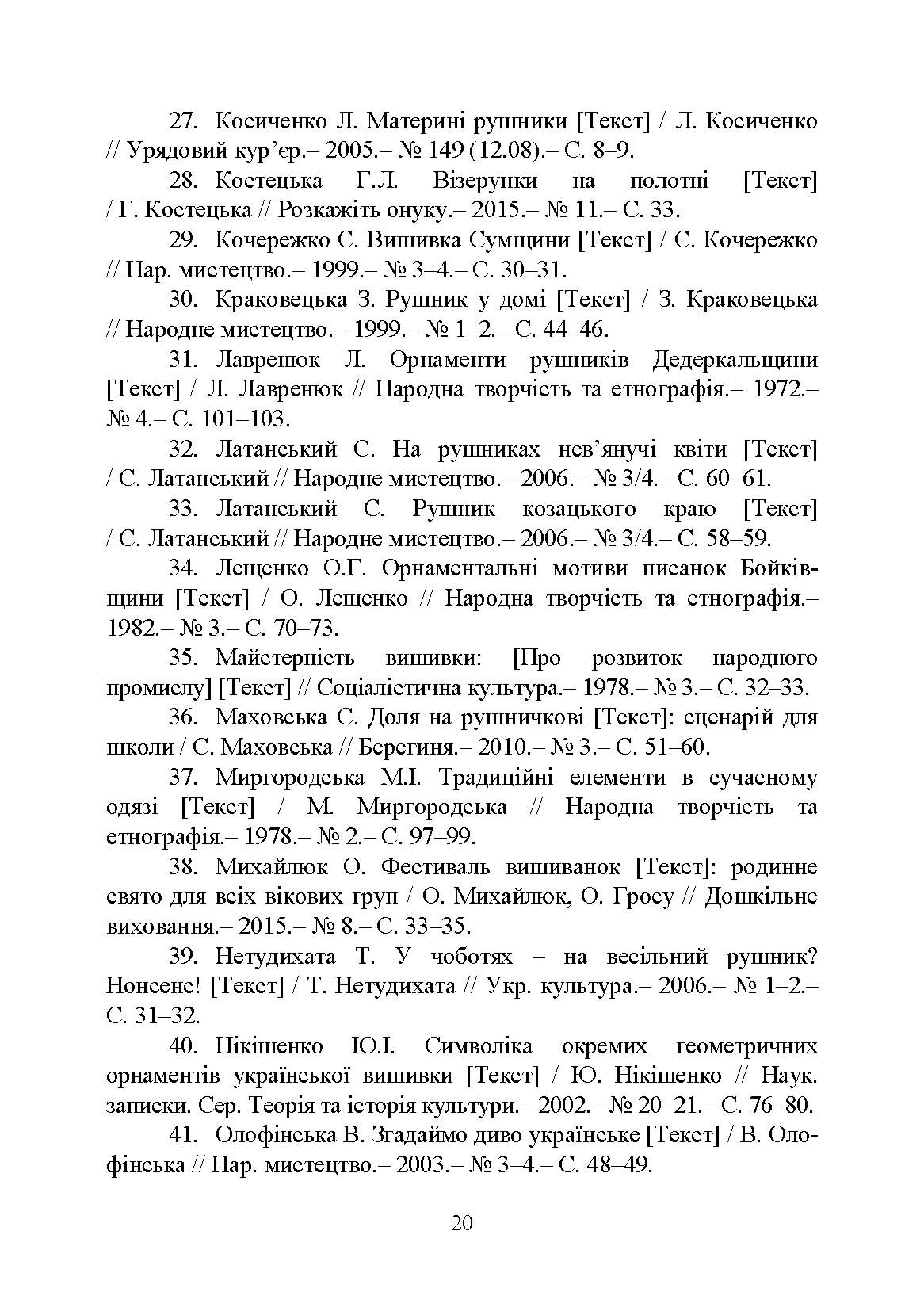 27. Косиченко Л. Материні рушники [Текст] / Л. Косиченко // Урядовий кур'єр.– 2005.– № 149 (12.08).– С. 8–9.

28. Костецька Г.Л. Візерунки на полотні [Текст] / Г. Костецька // Розкажіть онуку.– 2015.– № 11.– С. 33.

29. Кочережко Є. Вишивка Сумщини [Текст] / Є. Кочережко // Нар. мистецтво.– 1999.– № 3–4.– С. 30–31.

30. Краковецька З. Рушник у домі [Текст] / З. Краковецька // Народне мистецтво.– 1999.– № 1–2.– С. 44–46.

31. Лавренюк Л. Орнаменти рушників Дедеркальщини [Текст] / Л. Лавренюк // Народна творчість та етнографія.– 1972.– № 4.– С. 101–103.

32. Латанський С. На рушниках нев'янучі квіти [Текст] / С. Латанський // Народне мистецтво.– 2006.– № 3/4.– С. 60–61.

33. Латанський С. Рушник козацького краю [Текст] / С. Латанський // Народне мистецтво.– 2006.– № 3/4.– С. 58–59.

34. Лещенко О.Г. Орнаментальні мотиви писанок Бойківщини [Текст] / О. Лещенко // Народна творчість та етнографія.– 1982.– № 3.– С. 70–73.

35. Майстерність вишивки: [Про розвиток народного промислу] [Текст] // Соціалістична культура.– 1978.– № 3.– С. 32–33.

36. Маховська С. Доля на рушничкові [Текст]: сценарій для школи / С. Маховська // Берегиня.– 2010.– № 3.– С. 51–60.

37. Миргородська М.І. Традиційні елементи в сучасному одязі [Текст] / М. Миргородська // Народна творчість та етнографія.– 1978.– № 2.– С. 97–99.

38. Михайлюк О. Фестиваль вишиванок [Текст]: родинне свято для всіх вікових груп / О. Михайлюк, О. Гросу // Дошкільне виховання.– 2015.– № 8.– С. 33–35.

39. Нетудихата Т. У чоботях – на весільний рушник? Нонсенс! [Текст] / Т. Нетудихата // Укр. культура.– 2006.– № 1–2.– С. 31–32.

40. Нікішенко Ю.І. Символіка окремих геометричних орнаментів української вишивки [Текст] / Ю. Нікішенко // Наук. записки. Сер. Теорія та історія культури.– 2002.– № 20–21.– С. 76–80.

41. Олофінська В. Згадаймо диво українське [Текст] / В. Олофінська // Нар. мистецтво.– 2003.– № 3–4.– С. 48–49.

20